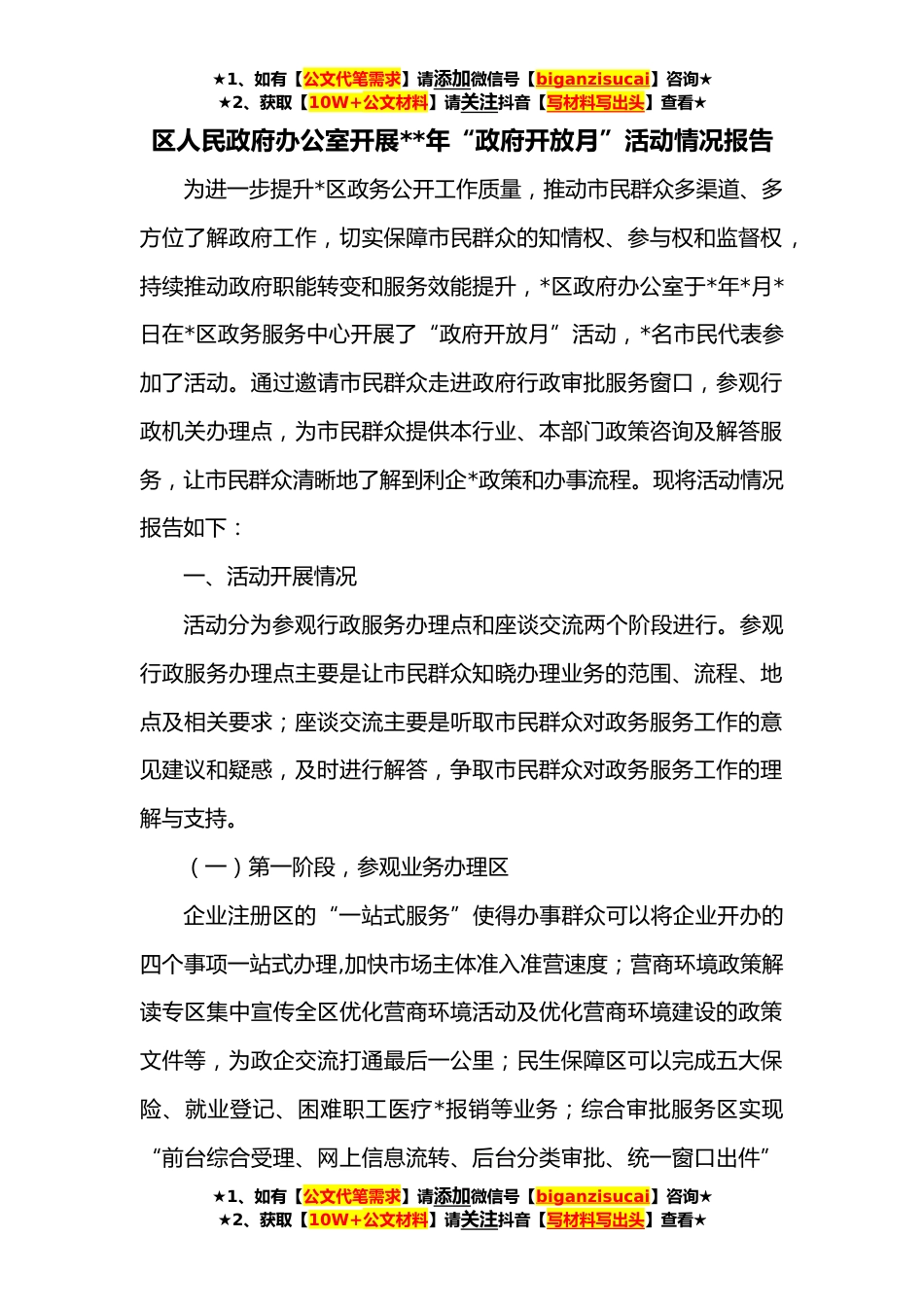 ★1、如有【公文代笔需求】请添加微信号【biganzisucai】咨询★
★2、获取【10W+公文材料】请关注抖音【写材料写出头】查看★

区人民政府办公室开展**年“政府开放月”活动情况报告

为进一步提升*区政务公开工作质量，推动市民群众多渠道、多方位了解政府工作，切实保障市民群众的知情权、参与权和监督权，持续推动政府职能转变和服务效能提升，*区政府办公室于*年*月*日在*区政务服务中心开展了“政府开放月”活动，*名市民代表参加了活动。通过邀请市民群众走进政府行政审批服务窗口，参观行政机关办理点，为市民群众提供本行业、本部门政策咨询及解答服务，让市民群众清晰地了解到利企*政策和办事流程。现将活动情况报告如下：

一、活动开展情况

活动分为参观行政服务办理点和座谈交流两个阶段进行。参观行政服务办理点主要是让市民群众知晓办理业务的范围、流程、地点及相关要求；座谈交流主要是听取市民群众对政务服务工作的意见建议和疑惑，及时进行解答，争取市民群众对政务服务工作的理解与支持。

（一）第一阶段，参观业务办理区

企业注册区的“一站式服务”使得办事群众可以将企业开办的四个事项一站式办理,加快市场主体准入准营速度；营商环境政策解读专区集中宣传全区优化营商环境活动及优化营商环境建设的政策文件等，为政企交流打通最后一公里；民生保障区可以完成五大保险、就业登记、困难职工医疗*报销等业务；综合审批服务区实现“前台综合受理、网上信息流转、后台分类审批、统一窗口出件”

★1、如有【公文代笔需求】请添加微信号【biganzisucai】咨询★
★2、获取【10W+公文材料】请关注抖音【写材料写出头】查看★